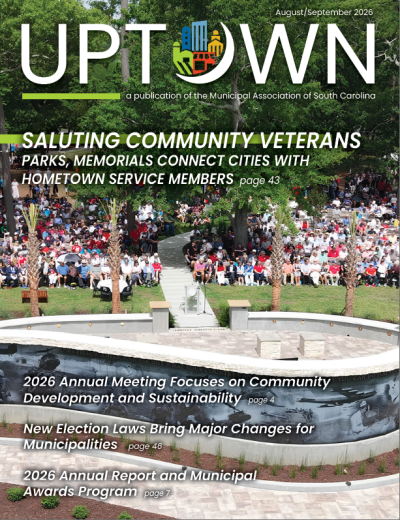 August/September 2026

UPTOWN

a publication of the Municipal Association of South Carolina

SALUTING COMMUNITY VETERANS

PARKS, MEMORIALS CONNECT CITIES WITH HOMETOWN SERVICE MEMBERS page 43

2026 Annual Meeting Focuses on Community Development and Sustainability page 4

New Election Laws Bring Major Changes for Municipalities page 48

2026 Annual Report and Municipal Awards Program page 7